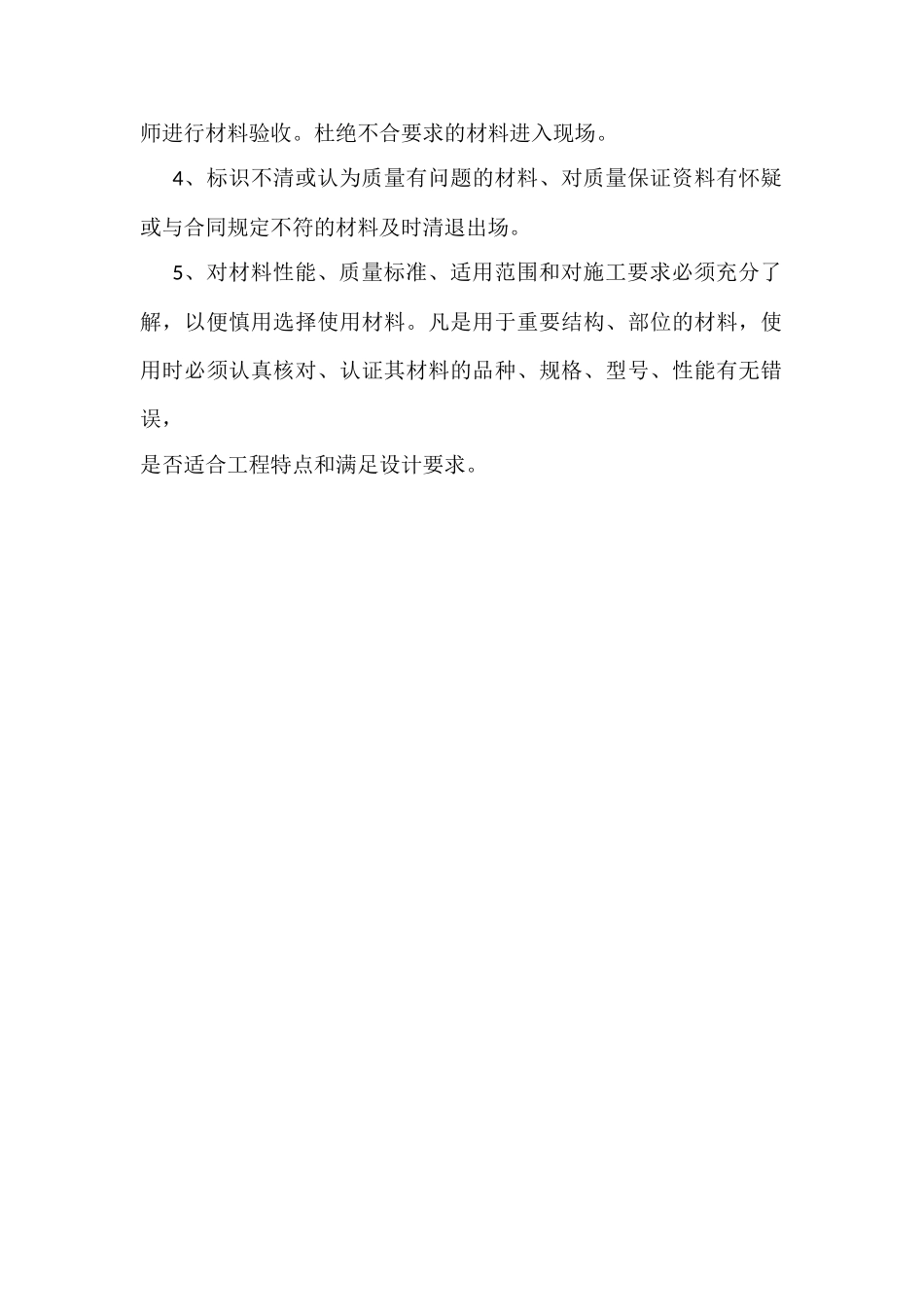 师进行材料验收。杜绝不合要求的材料进入现场。

4、标识不清或认为质量有问题的材料、对质量保证资料有怀疑或与合同规定不符的材料及时清退出场。

5、对材料性能、质量标准、适用范围和对施工要求必须充分了解，以便慎用选择使用材料。凡是用于重要结构、部位的材料，使用时必须认真核对、认证其材料的品种、规格、型号、性能有无错误，

是否适合工程特点和满足设计要求。